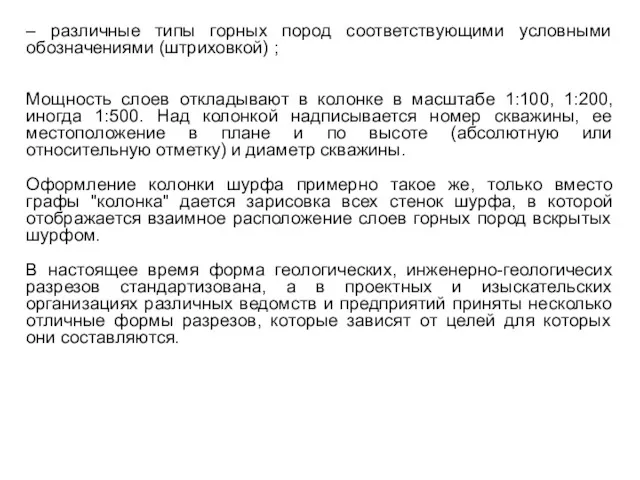 – различные типы горных пород соответствующими условными обозначениями (штриховкой) ;

Мощность слоев откладывают в колонке в масштабе 1:100, 1:200, иногда 1:500. Над колонкой надписывается номер скважины, ее местоположение в плане и по высоте (абсолютную или относительную отметку) и диаметр скважины.

Оформление колонки шурфа примерно такое же, только вместо графы "колонка" дается зарисовка всех стенок шурфа, в которой отображается взаимное расположение слоев горных пород вскрытых шурфом.

В настоящее время форма геологических, инженерно-геологичесих разрезов стандартизована, а в проектных и изыскательских организациях различных ведомств и предприятий приняты несколько отличные формы разрезов, которые зависят от целей для которых они составляются.